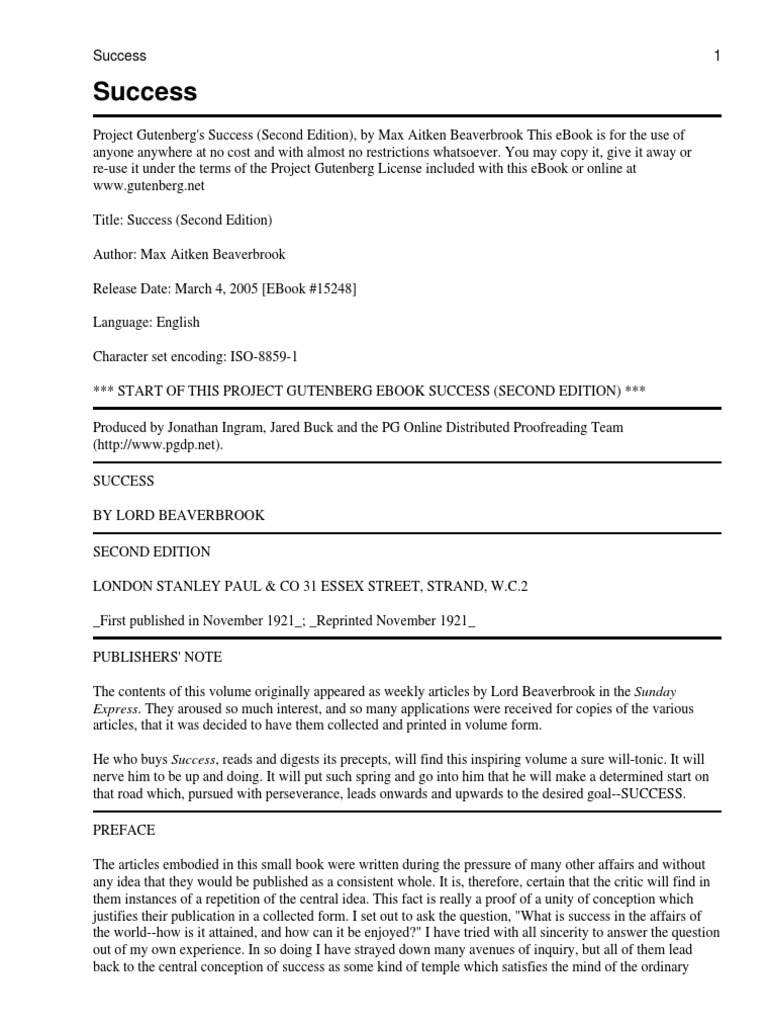 Success 1

Success

Project Gutenberg's Success (Second Edition), by Max Aitken Beaverbrook This eBook is for the use of anyone anywhere at no cost and with almost no restrictions whatsoever. You may copy it, give it away or re-use it under the terms of the Project Gutenberg License included with this eBook or online at www.gutenberg.net

Title: Success (Second Edition)

Author: Max Aitken Beaverbrook

Release Date: March 4, 2005 [EBook #15248]

Language: English

Character set encoding: ISO-8859-1

*** START OF THIS PROJECT GUTENBERG EBOOK SUCCESS (SECOND EDITION) ***

Produced by Jonathan Ingram, Jared Buck and the PG Online Distributed Proofreading Team (http://www.pgdp.net).

SUCCESS

BY LORD BEAVERBROOK

SECOND EDITION

LONDON STANLEY PAUL & CO 31 ESSEX STREET, STRAND, W.C.2

_First published in November 1921_; _Reprinted November 1921_

PUBLISHERS' NOTE

The contents of this volume originally appeared as weekly articles by Lord Beaverbrook in the Sunday Express. They aroused so much interest, and so many applications were received for copies of the various articles, that it was decided to have them collected and printed in volume form.

He who buys Success, reads and digests its precepts, will find this inspiring volume a sure will-tonic. It will nerve him to be up and doing. It will put such spring and go into him that he will make a determined start on that road which, pursued with perseverance, leads onwards and upwards to the desired goal--SUCCESS.

PREFACE

The articles embodied in this small book were written during the pressure of many other affairs and without any idea that they would be published as a consistent whole. It is, therefore, certain that the critic will find in them instances of a repetition of the central idea. This fact is really a proof of a unity of conception which justifies their publication in a collected form. I set out to ask the question, "What is success in the affairs of the world--how is it attained, and how can it be enjoyed?" I have tried with all sincerity to answer the question out of my own experience. In so doing I have strayed down many avenues of inquiry, but all of them lead back to the central conception of success as some kind of temple which satisfies the mind of the ordinary